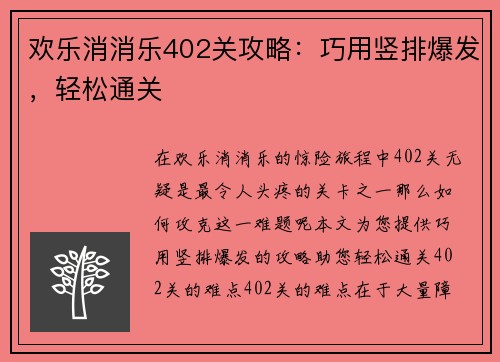 欢乐消消乐402关攻略：巧用竖排爆发，轻松通关

在欢乐消消乐的惊险旅程中402关无疑是最令人头疼的关卡之一那么如何攻克这一难题呢本文为您提供巧用竖排爆发的攻略助您轻松通关402关的难点402关的难点在于大量障